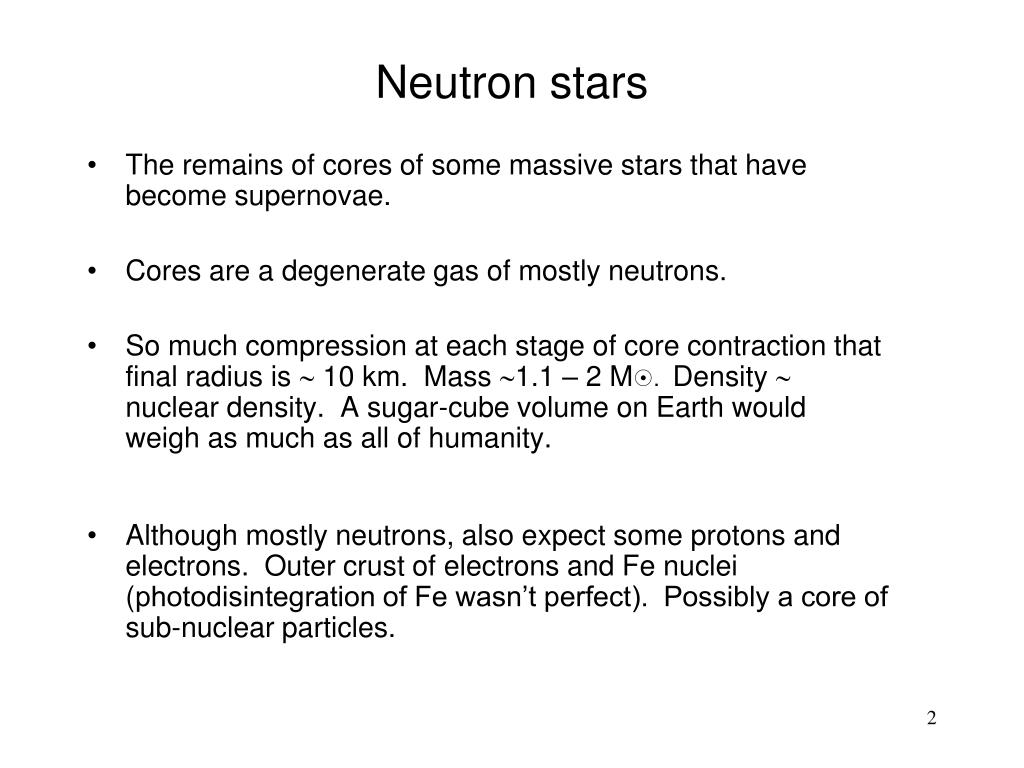 Neutron stars

• The remains of cores of some massive stars that have become supernovae.

• Cores are a degenerate gas of mostly neutrons.

• So much compression at each stage of core contraction that final radius is ~ 10 km. Mass ~1.1 – 2 M$_\odot$. Density ~ nuclear density. A sugar-cube volume on Earth would weigh as much as all of humanity.

• Although mostly neutrons, also expect some protons and electrons. Outer crust of electrons and Fe nuclei (photodisintegration of Fe wasn't perfect). Possibly a core of sub-nuclear particles.

2